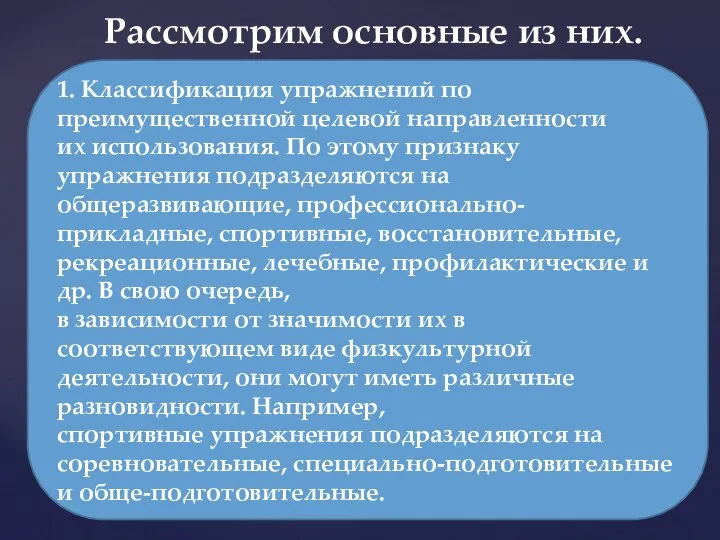 Рассмотрим основные из них.

1. Классификация упражнений по преимущественной целевой направленности их использования. По этому признаку упражнения подразделяются на общеразвивающие, профессионально-прикладные, спортивные, восстановительные, рекреационные, лечебные, профилактические и др. В свою очередь, в зависимости от значимости их в соответствующем виде физкультурной деятельности, они могут иметь различные разновидности. Например, спортивные упражнения подразделяются на соревновательные, специально-подготовительные и обще-подготовительные.